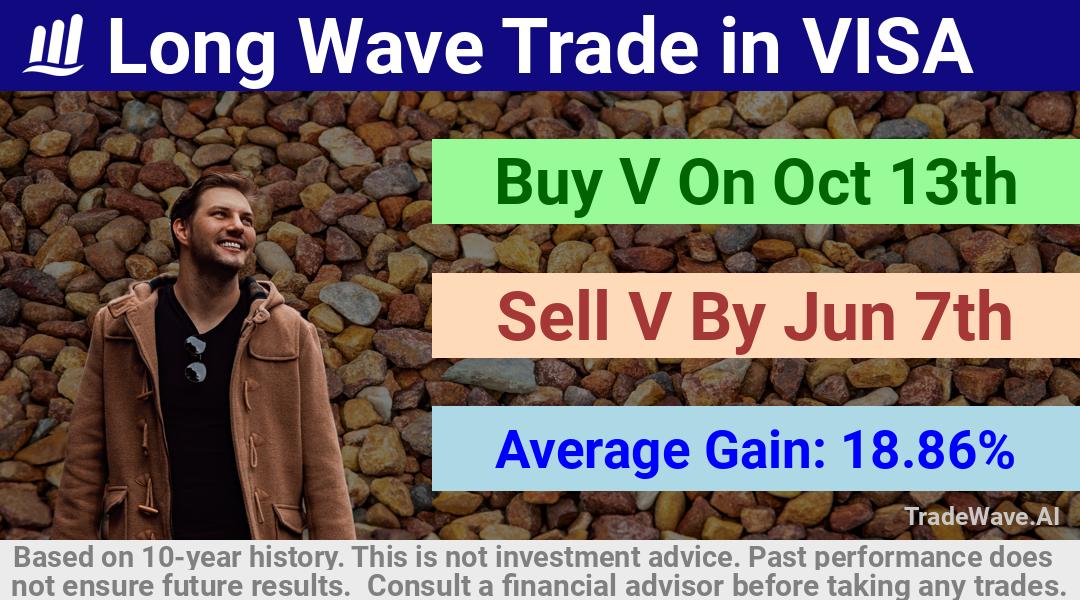 Long Wave Trade in VISA

Buy V On Oct 13th

Sell V By Jun 7th

Average Gain: 18.86%

TradeWave.AI

Based on 10-year history. This is not investment advice. Past performance does not ensure future results. Consult a financial advisor before taking any trades.